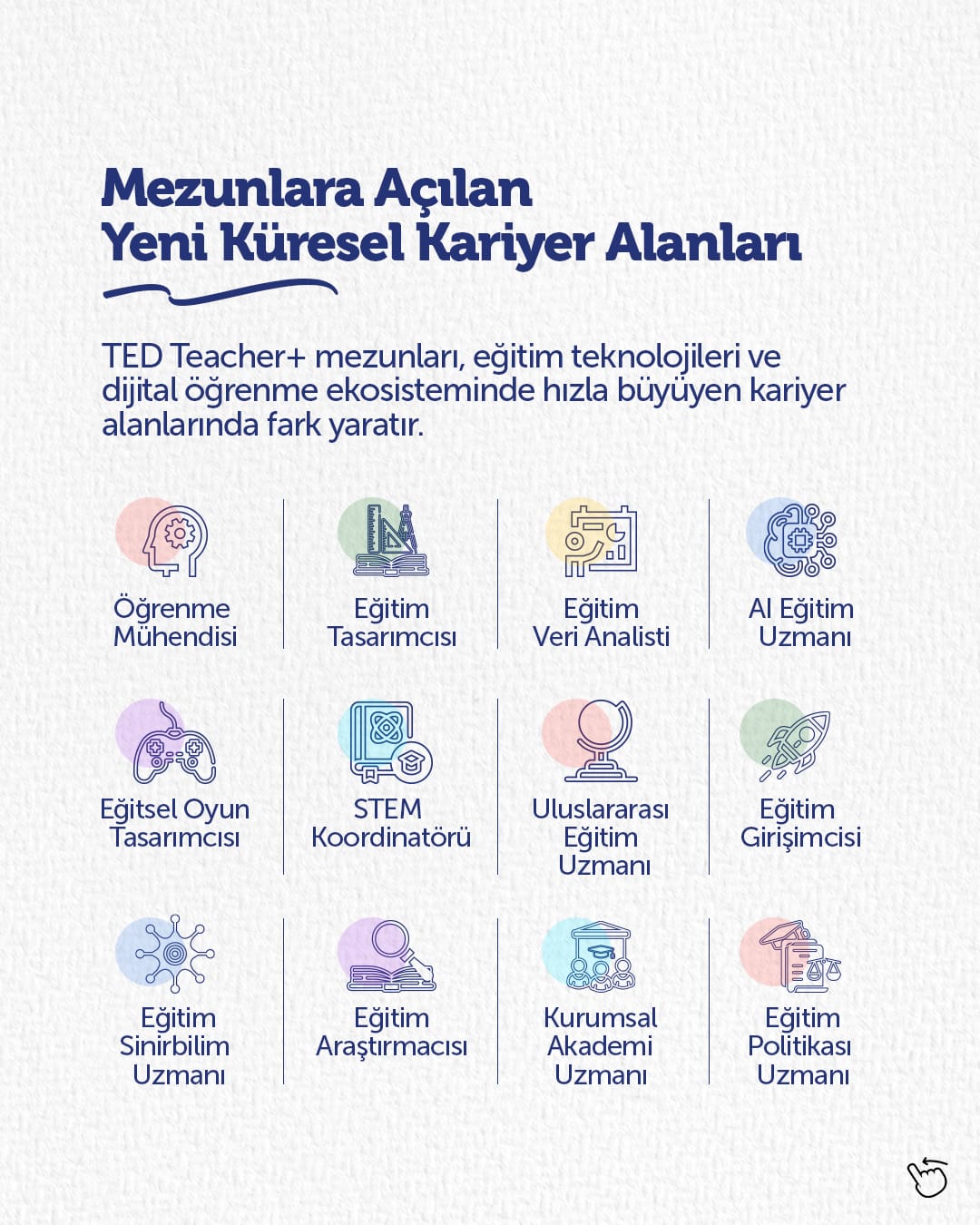 Mezunlara Açılan
Yeni Küresel Kariyer Alanları

TED Teacher+ mezunları, eğitim teknolojileri ve dijital öğrenme ekosisteminde hızla büyüyen kariyer alanlarında fark yaratır.

Öğrenme Mühendisi

Eğitim Tasarımcısı

Eğitim Veri Analisti

AI Eğitim Uzmanı

Eğitsel Oyun Tasarımcısı

STEM Koordinatörü

Uluslararası Eğitim Uzmanı

Eğitim Girişimcisi

Eğitim Sinirbilim Uzmanı

Eğitim Araştırmacısı

Kurumsal Akademi Uzmanı

Eğitim Politikası Uzmanı